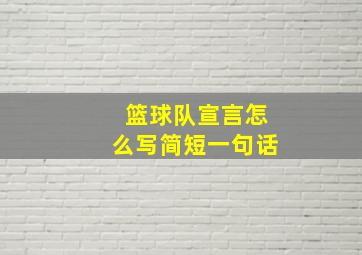 篮球队宣言怎么写简短一句话